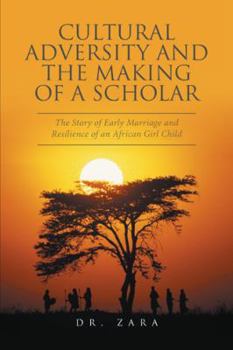 CULTURAL ADVERSITY AND THE MAKING OF A SCHOLAR

The Story of Early Marriage and Resilience of an African Girl Child

DR. ZARA